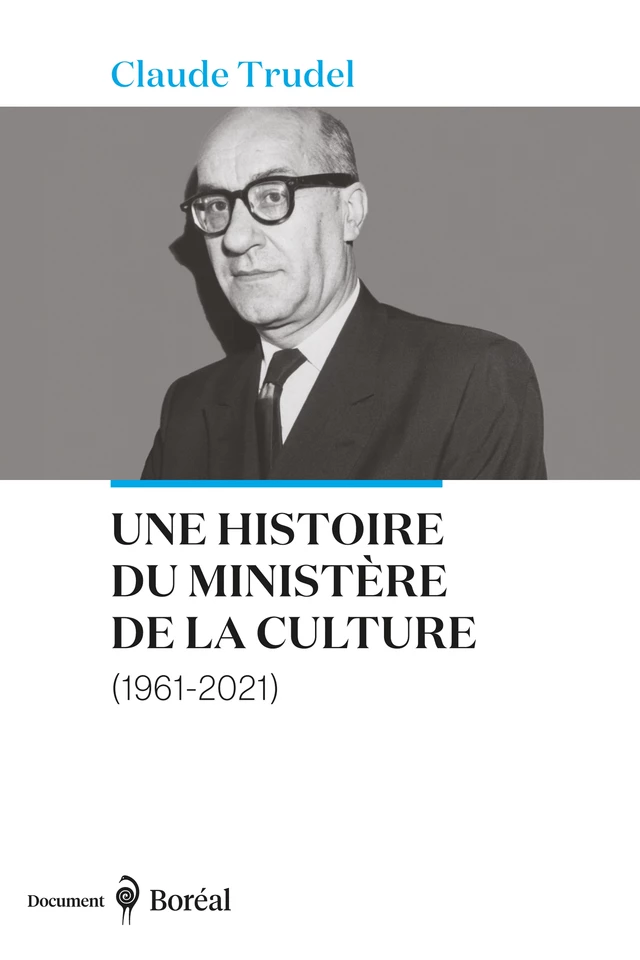 Claude Trudel

UNE HISTOIRE DU MINISTÈRE DE LA CULTURE

(1961-2021)

Document Boréal